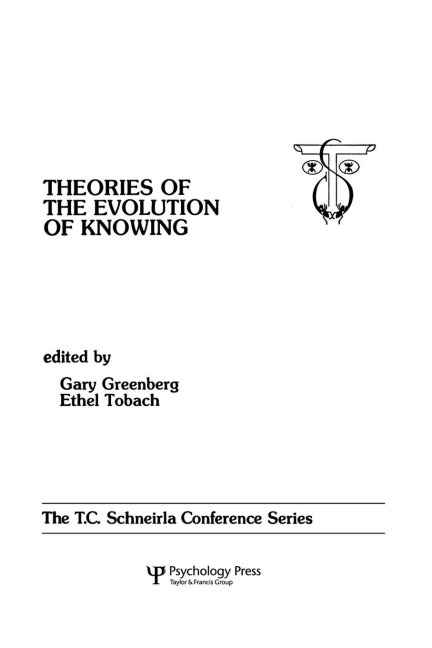 THEORIES OF THE EVOLUTION OF KNOWING

edited by

Gary Greenberg
Ethel Tobach

The T.C. Schneirla Conference Series

Psychology Press
Taylor & Francis Group